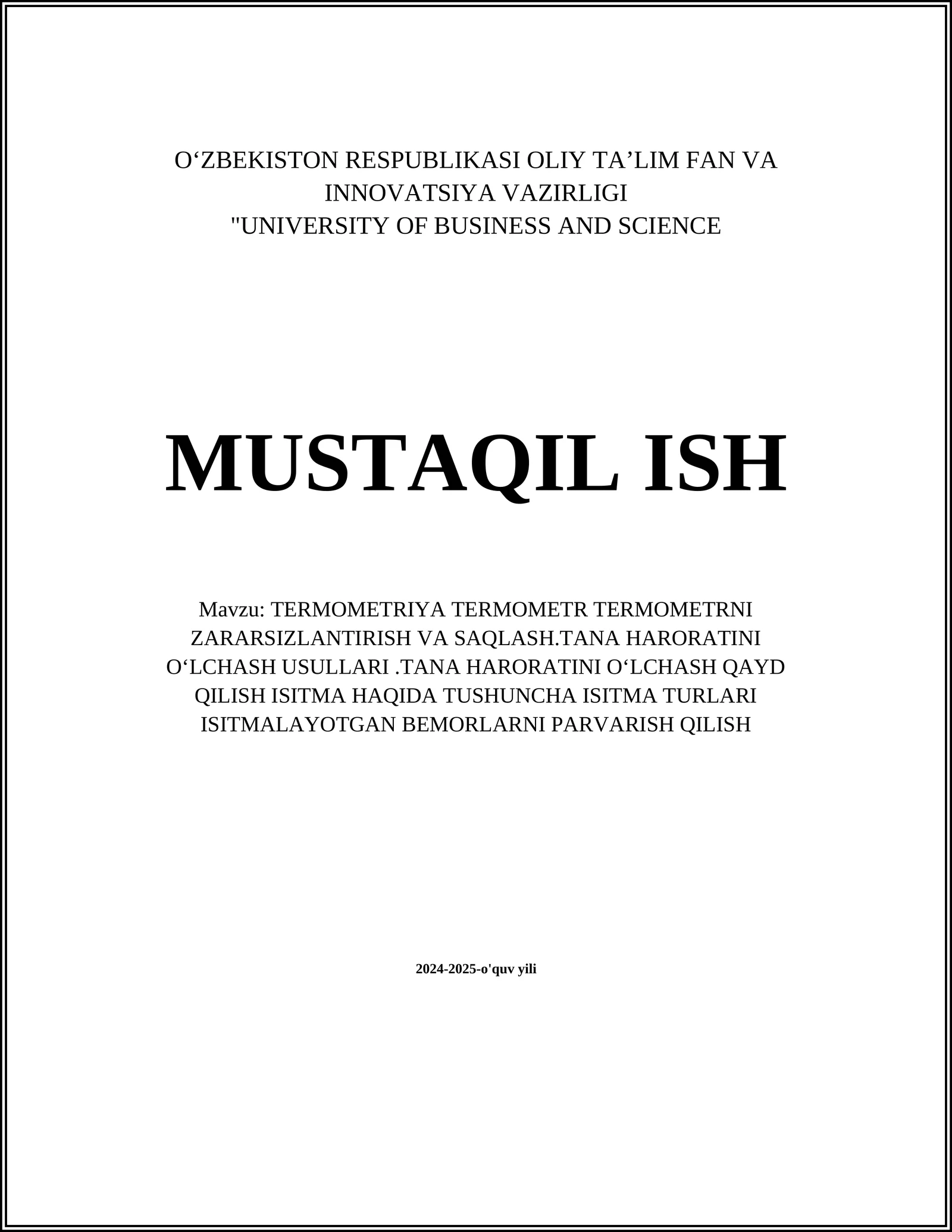 O‘ZBEKISTON RESPUBLIKASI OLIY TA’LIM FAN VA INNOVATSIYA VAZIRLIGI
"UNIVERSITY OF BUSINESS AND SCIENCE

MUSTAQIL ISH

Mavzu: TERMOMETRIYA TERMOMETR TERMOMETRNI ZARARSIZLANTIRISH VA SAQLASH.TANA HARORATINI O‘LCHASH USULLARI .TANA HARORATINI O‘LCHASH QAYD QILISH ISITMA HAQIDA TUSHUNCHA ISITMA TURLARI ISITMALAYOTGAN BEMORLARNI PARVARISH QILISH

2024-2025-o'quv yili